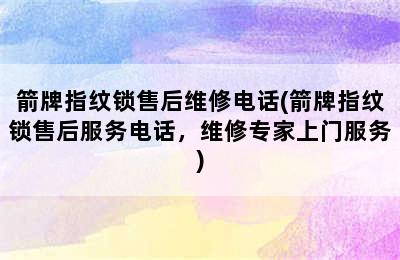 箭牌指纹锁售后维修电话(箭牌指纹锁售后服务电话，维修专家上门服务)